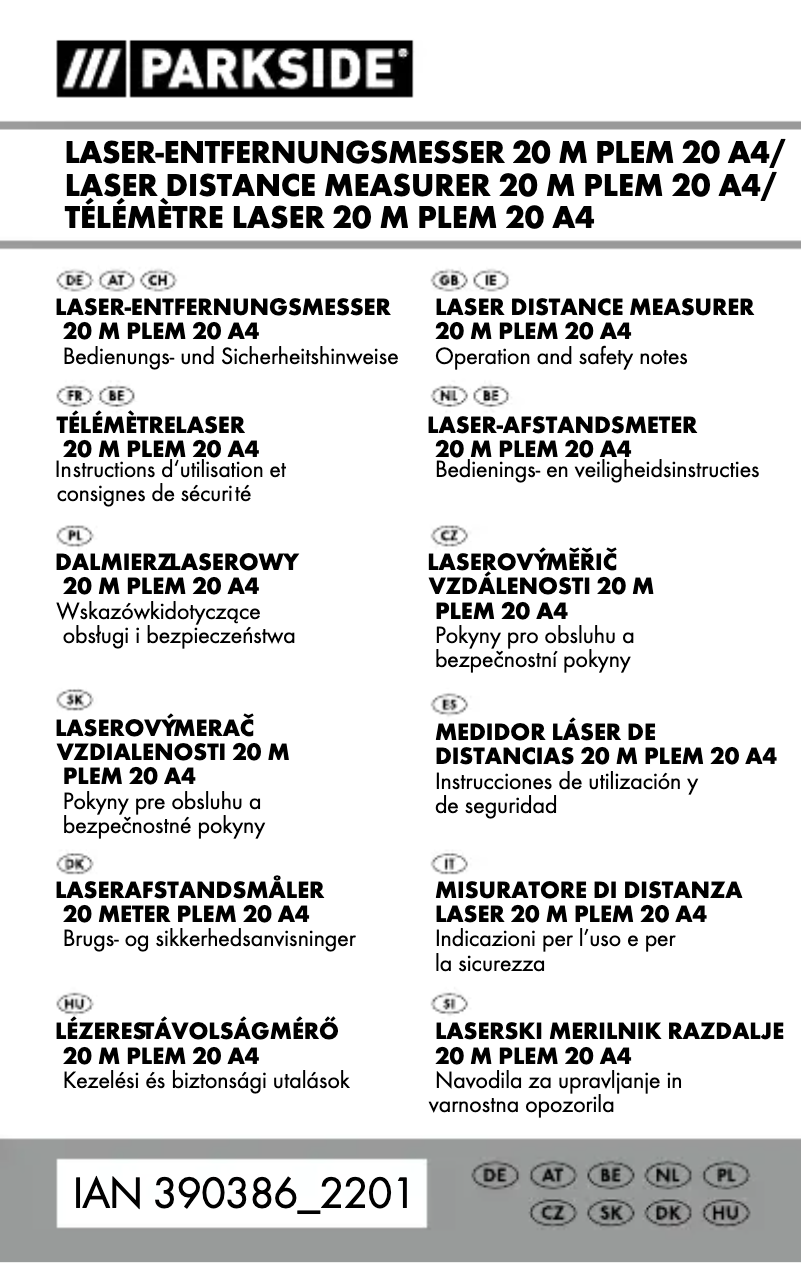 /// PARKSIDE®

LASER-ENTFERNUNGSMESSER 20 M PLEM 20 A4/ LASER DISTANCE MEASURER 20 M PLEM 20 A4/ TÉLÉMÈTRE LASER 20 M PLEM 20 A4

DE AT CH
LASER-ENTFERNUNGSMESSER 20 M PLEM 20 A4
Bedienungs- und Sicherheitshinweise

FR BE
TÉLÉMÈTRELASER 20 M PLEM 20 A4
Instructions d'utilisation et consignes de sécurité

PL
DALMIERZLASEROWY 20 M PLEM 20 A4
Wskazówkidotyczące obsługi i bezpieczeństwa

SK
LASEROVÝMERAČ VZDIALENOSTI 20 M PLEM 20 A4
Pokyny pre obsluhu a bezpečnostné pokyny

DK
LASERAFSTANDSMÅLER 20 METER PLEM 20 A4
Brugs- og sikkerhedsanvisninger

HU
LÉZERESTÁVOLSÁGMÉRŐ 20 M PLEM 20 A4
Kezelési és biztonsági utalások

GB IE
LASER DISTANCE MEASURER 20 M PLEM 20 A4
Operation and safety notes

NL BE
LASER-AFSTANDSMETER 20 M PLEM 20 A4
Bedienings- en veiligheidsinstructies

CZ
LASEROVÝMĚŘIČ VZDÁLENOSTI 20 M PLEM 20 A4
Pokyny pro obsluhu a bezpečnostní pokyny

ES
MEDIDOR LÁSER DE DISTANCIAS 20 M PLEM 20 A4
Instrucciones de utilización y de seguridad

IT
MISURATORE DI DISTANZA LASER 20 M PLEM 20 A4
Indicazioni per l'uso e per la sicurezza

SI
LASERSKI MERILNIK RAZDALJE 20 M PLEM 20 A4
Navodila za upravljanje in varnostna opozorila

IAN 390386_2201

DE AT BE NL PL
CZ SK DK HU